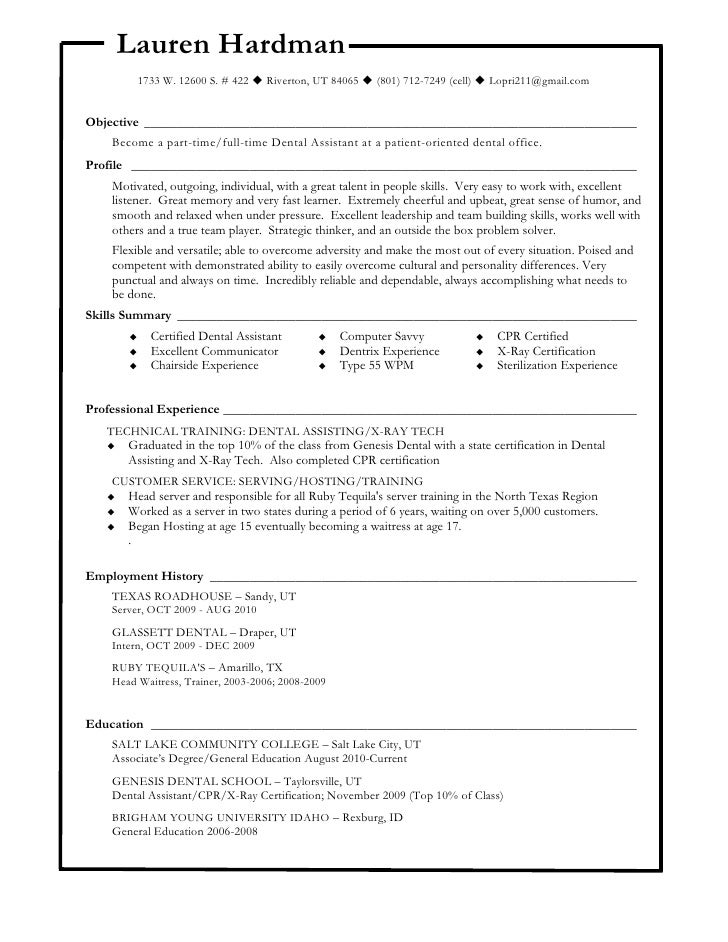 Lauren Hardman

1733 W. 12600 S. # 422 ◆ Riverton, UT 84065 ◆ (801) 712-7249 (cell) ◆ Lopri211@gmail.com

Objective

Become a part-time/full-time Dental Assistant at a patient-oriented dental office.

Profile

Motivated, outgoing, individual, with a great talent in people skills. Very easy to work with, excellent listener. Great memory and very fast learner. Extremely cheerful and upbeat, great sense of humor, and smooth and relaxed when under pressure. Excellent leadership and team building skills, works well with others and a true team player. Strategic thinker, and an outside the box problem solver.

Flexible and versatile; able to overcome adversity and make the most out of every situation. Poised and competent with demonstrated ability to easily overcome cultural and personality differences. Very punctual and always on time. Incredibly reliable and dependable, always accomplishing what needs to be done.

Skills Summary

◆ Certified Dental Assistant
◆ Excellent Communicator
◆ Chairside Experience

◆ Computer Savvy
◆ Dentrix Experience
◆ Type 55 WPM

◆ CPR Certified
◆ X-Ray Certification
◆ Sterilization Experience

Professional Experience

TECHNICAL TRAINING: DENTAL ASSISTING/X-RAY TECH
◆ Graduated in the top 10% of the class from Genesis Dental with a state certification in Dental Assisting and X-Ray Tech. Also completed CPR certification

CUSTOMER SERVICE: SERVING/HOSTING/TRAINING
◆ Head server and responsible for all Ruby Tequila's server training in the North Texas Region
◆ Worked as a server in two states during a period of 6 years, waiting on over 5,000 customers.
◆ Began Hosting at age 15 eventually becoming a waitress at age 17.
.

Employment History

TEXAS ROADHOUSE – Sandy, UT
Server, OCT 2009 - AUG 2010

GLASSETT DENTAL – Draper, UT
Intern, OCT 2009 - DEC 2009

RUBY TEQUILA'S – Amarillo, TX
Head Waitress, Trainer, 2003-2006; 2008-2009

Education

SALT LAKE COMMUNITY COLLEGE – Salt Lake City, UT
Associate's Degree/General Education August 2010-Current

GENESIS DENTAL SCHOOL – Taylorsville, UT
Dental Assistant/CPR/X-Ray Certification; November 2009 (Top 10% of Class)

BRIGHAM YOUNG UNIVERSITY IDAHO – Rexburg, ID
General Education 2006-2008